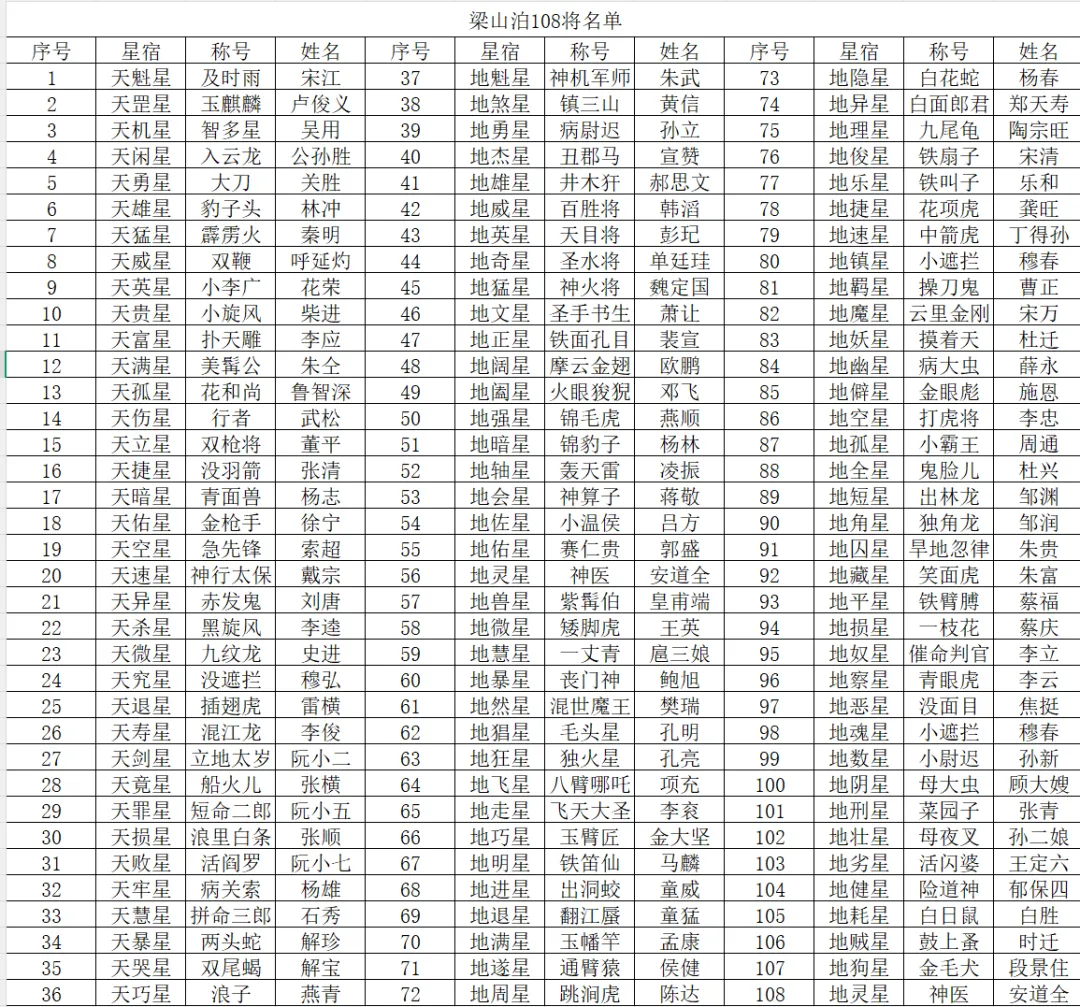 梁山泊108将名单

| 序号 | 星宿 | 称号 | 姓名 | 序号 | 星宿 | 称号 | 姓名 | 序号 | 星宿 | 称号 | 姓名 |
|---|---|---|---|---|---|---|---|---|---|---|---|
| 1 | 天魁星 | 及时雨 | 宋江 | 37 | 地魁星 | 神机军师 | 朱武 | 73 | 地隐星 | 白花蛇 | 杨春 |
| 2 | 天罡星 | 玉麒麟 | 卢俊义 | 38 | 地煞星 | 镇三山 | 黄信 | 74 | 地异星 | 白面郎君 | 郑天寿 |
| 3 | 天机星 | 智多星 | 吴用 | 39 | 地勇星 | 病尉迟 | 孙立 | 75 | 地理星 | 九尾龟 | 陶宗旺 |
| 4 | 天闲星 | 入云龙 | 公孙胜 | 40 | 地杰星 | 丑郡马 | 宣赞 | 76 | 地俊星 | 铁扇子 | 宋清 |
| 5 | 天勇星 | 大刀 | 关胜 | 41 | 地雄星 | 井木犴 | 郝思文 | 77 | 地乐星 | 铁叫子 | 乐和 |
| 6 | 天雄星 | 豹子头 | 林冲 | 42 | 地威星 | 百胜将 | 韩滔 | 78 | 地捷星 | 花项虎 | 龚旺 |
| 7 | 天猛星 | 霹雳火 | 秦明 | 43 | 地英星 | 天目将 | 彭玘 | 79 | 地速星 | 中箭虎 | 丁得孙 |
| 8 | 天威星 | 双鞭 | 呼延灼 | 44 | 地奇星 | 圣水将 | 单廷珪 | 80 | 地镇星 | 小遮拦 | 穆春 |
| 9 | 天英星 | 小李广 | 花荣 | 45 | 地猛星 | 神火将 | 魏定国 | 81 | 地羁星 | 操刀鬼 | 曹正 |
| 10 | 天贵星 | 小旋风 | 柴进 | 46 | 地文星 | 圣手书生 | 萧让 | 82 | 地魔星 | 云里金刚 | 宋万 |
| 11 | 天富星 | 扑天雕 | 李应 | 47 | 地正星 | 铁面孔目 | 裴宣 | 83 | 地妖星 | 摸着天 | 杜迁 |
| 12 | 天满星 | 美髯公 | 朱仝 | 48 | 地阔星 | 摩云金翅 | 欧鹏 | 84 | 地幽星 | 病大虫 | 薛永 |
| 13 | 天孤星 | 花和尚 | 鲁智深 | 49 | 地阖星 | 火眼狻猊 | 邓飞 | 85 | 地僻星 | 金眼彪 | 施恩 |
| 14 | 天伤星 | 行者 | 武松 | 50 | 地强星 | 锦毛虎 | 燕顺 | 86 | 地空星 | 打虎将 | 李忠 |
| 15 | 天立星 | 双枪将 | 董平 | 51 | 地暗星 | 锦豹子 | 杨林 | 87 | 地孤星 | 小霸王 | 周通 |
| 16 | 天捷星 | 没羽箭 | 张清 | 52 | 地轴星 | 轰天雷 | 凌振 | 88 | 地全星 | 鬼脸儿 | 杜兴 |
| 17 | 天暗星 | 青面兽 | 杨志 | 53 | 地会星 | 神算子 | 蒋敬 | 89 | 地短星 | 出林龙 | 邹渊 |
| 18 | 天佑星 | 金枪手 | 徐宁 | 54 | 地佐星 | 小温侯 | 吕方 | 90 | 地角星 | 独角龙 | 邹润 |
| 19 | 天空星 | 急先锋 | 索超 | 55 | 地佑星 | 赛仁贵 | 郭盛 | 91 | 地囚星 | 旱地忽律 | 朱贵 |
| 20 | 天速星 | 神行太保 | 戴宗 | 56 | 地灵星 | 神医 | 安道全 | 92 | 地藏星 | 笑面虎 | 朱富 |
| 21 | 天异星 | 赤发鬼 | 刘唐 | 57 | 地兽星 | 紫髯伯 | 皇甫端 | 93 | 地平星 | 铁臂膊 | 蔡福 |
| 22 | 天杀星 | 黑旋风 | 李逵 | 58 | 地微星 | 矮脚虎 | 王英 | 94 | 地损星 | 一枝花 | 蔡庆 |
| 23 | 天微星 | 九纹龙 | 史进 | 59 | 地慧星 | 一丈青 | 扈三娘 | 95 | 地奴星 | 催命判官 | 李立 |
| 24 | 天究星 | 没遮拦 | 穆弘 | 60 | 地暴星 | 丧门神 | 鲍旭 | 96 | 地察星 | 青眼虎 | 李云 |
| 25 | 天退星 | 插翅虎 | 雷横 | 61 | 地然星 | 混世魔王 | 樊瑞 | 97 | 地恶星 | 没面目 | 焦挺 |
| 26 | 天寿星 | 混江龙 | 李俊 | 62 | 地猖星 | 毛头星 | 孔明 | 98 | 地魂星 | 小遮拦 | 穆春 |
| 27 | 天剑星 | 立地太岁 | 阮小二 | 63 | 地狂星 | 独火星 | 孔亮 | 99 | 地数星 | 小尉迟 | 孙新 |
| 28 | 天竟星 | 船火儿 | 张横 | 64 | 地飞星 | 八臂哪吒 | 项充 | 100 | 地阴星 | 母大虫 | 顾大嫂 |
| 29 | 天罪星 | 短命二郎 | 阮小五 | 65 | 地走星 | 飞天大圣 | 李衮 | 101 | 地刑星 | 菜园子 | 张青 |
| 30 | 天损星 | 浪里白条 | 张顺 | 66 | 地巧星 | 玉臂匠 | 金大坚 | 102 | 地壮星 | 母夜叉 | 孙二娘 |
| 31 | 天败星 | 活阎罗 | 阮小七 | 67 | 地明星 | 铁笛仙 | 马麟 | 103 | 地劣星 | 活闪婆 | 王定六 |
| 32 | 天牢星 | 病关索 | 杨雄 | 68 | 地进星 | 出洞蛟 | 童威 | 104 | 地健星 | 险道神 | 郁保四 |
| 33 | 天慧星 | 拼命三郎 | 石秀 | 69 | 地退星 | 翻江蜃 | 童猛 | 105 | 地耗星 | 白日鼠 | 白胜 |
| 34 | 天暴星 | 两头蛇 | 解珍 | 70 | 地满星 | 玉幡竿 | 孟康 | 106 | 地贼星 | 鼓上蚤 | 时迁 |
| 35 | 天哭星 | 双尾蝎 | 解宝 | 71 | 地遂星 | 通臂猿 | 侯健 | 107 | 地狗星 | 金毛犬 | 段景住 |
| 36 | 天巧星 | 浪子 | 燕青 | 72 | 地周星 | 跳涧虎 | 陈达 | 108 | 地灵星 | 神医 | 安道全 |